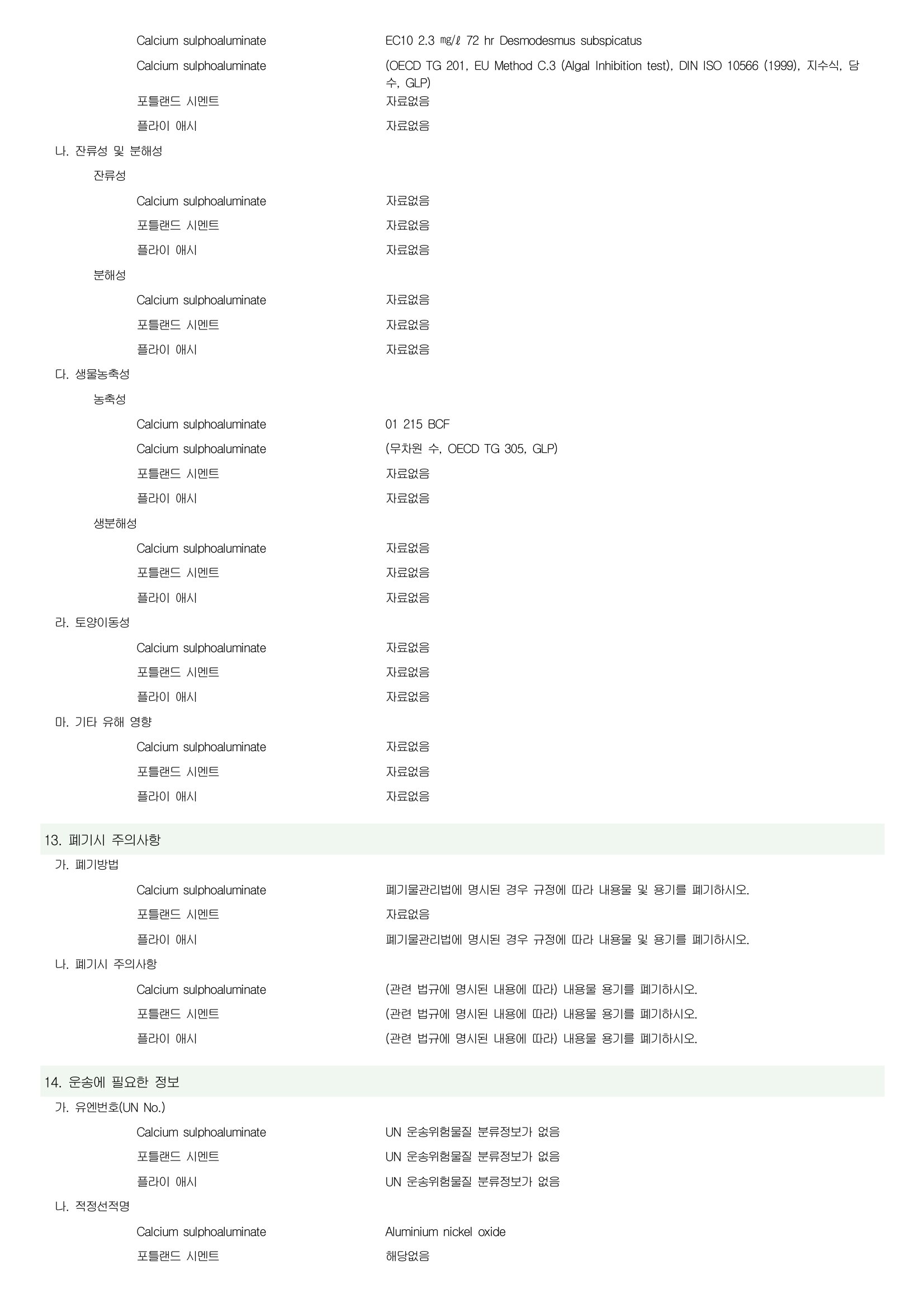 Calcium sulphoaluminate EC10 2.3 ㎎/ℓ 72 hr Desmodesmus subspicatus

Calcium sulphoaluminate (OECD TG 201, EU Method C.3 (Algal Inhibition test), DIN ISO 10566 (1999), 지수식, 담수, GLP)

포틀랜드 시멘트 자료없음

플라이 애시 자료없음

나. 잔류성 및 분해성

잔류성

Calcium sulphoaluminate 자료없음

포틀랜드 시멘트 자료없음

플라이 애시 자료없음

분해성

Calcium sulphoaluminate 자료없음

포틀랜드 시멘트 자료없음

플라이 애시 자료없음

다. 생물농축성

농축성

Calcium sulphoaluminate 01 215 BCF

Calcium sulphoaluminate (무차원 수, OECD TG 305, GLP)

포틀랜드 시멘트 자료없음

플라이 애시 자료없음

생분해성

Calcium sulphoaluminate 자료없음

포틀랜드 시멘트 자료없음

플라이 애시 자료없음

라. 토양이동성

Calcium sulphoaluminate 자료없음

포틀랜드 시멘트 자료없음

플라이 애시 자료없음

마. 기타 유해 영향

Calcium sulphoaluminate 자료없음

포틀랜드 시멘트 자료없음

플라이 애시 자료없음

13. 폐기시 주의사항

가. 폐기방법

Calcium sulphoaluminate 폐기물관리법에 명시된 경우 규정에 따라 내용물 및 용기를 폐기하시오.

포틀랜드 시멘트 자료없음

플라이 애시 폐기물관리법에 명시된 경우 규정에 따라 내용물 및 용기를 폐기하시오.

나. 폐기시 주의사항

Calcium sulphoaluminate (관련 법규에 명시된 내용에 따라) 내용물 용기를 폐기하시오.

포틀랜드 시멘트 (관련 법규에 명시된 내용에 따라) 내용물 용기를 폐기하시오.

플라이 애시 (관련 법규에 명시된 내용에 따라) 내용물 용기를 폐기하시오.

14. 운송에 필요한 정보

가. 유엔번호(UN No.)

Calcium sulphoaluminate UN 운송위험물질 분류정보가 없음

포틀랜드 시멘트 UN 운송위험물질 분류정보가 없음

플라이 애시 UN 운송위험물질 분류정보가 없음

나. 적정선적명

Calcium sulphoaluminate Aluminium nickel oxide

포틀랜드 시멘트 해당없음